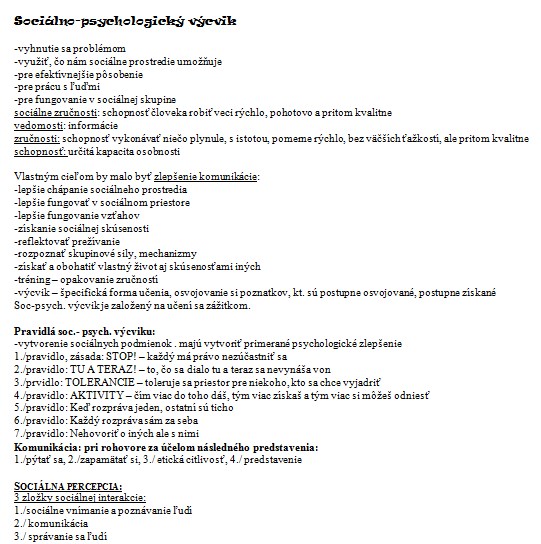 Sociálno-psychologický výcvik

-vyhnutie sa problémom
-využiť, čo nám sociálne prostredie umožňuje
-pre efektívnejšie pôsobenie
-pre prácu s ľuďmi
-pre fungovanie v sociálnej skupine
sociálne zručnosti: schopnosť človeka robiť veci rýchlo, pohotovo a pritom kvalitne
vedomosti: informácie
zručnosti: schopnosť vykonávať niečo plynule, s istotou, pomerne rýchlo, bez väčších ťažkostí, ale pritom kvalitne
schopnosť: určitá kapacita osobnosti

Vlastným cieľom by malo byť zlepšenie komunikácie:
-lepšie chápanie sociálneho prostredia
-lepšie fungovať v sociálnom priestore
-lepšie fungovanie vzťahov
-získanie sociálnej skúsenosti
-reflektovať prežívanie
-rozpoznať skupinové sily, mechanizmy
-získať a obohatiť vlastný život aj skúsenosťami iných
-tréning – opakovanie zručnosti
-výcvik – špecifická forma učenia, osvojovanie si poznatkov, kt. sú postupne osvojované, postupne získané
Soc-psych. výcvik je založený na učení sa zážitkom.

Pravidlá soc.- psych. výcviku:
-vytvorenie sociálnych podmienok . majú vytvoriť primerané psychologické zlepšenie
1./pravidlo, zásada: STOP! – každý má právo nezúčastniť sa
2./pravidlo: TU A TERAZ! – to, čo sa dialo tu a teraz sa nevynáša von
3./prvidlo: TOLERANCIE – toleruje sa priestor pre niekoho, kto sa chce vyjadriť
4./pravidlo: AKTIVITY – čím viac do toho dáš, tým viac získaš a tým viac si môžeš odniesť
5./pravidlo: Keď rozpráva jeden, ostatní sú ticho
6./pravidlo: Každý rozpráva sám za seba
7./pravidlo: Nehovoriť o iných ale s nimi
Komunikácia: pri rohovore za účelom následného predstavenia:
1./pýtať sa, 2./zapamätať si, 3./ etická citlivosť, 4./ predstavenie

SOCIÁLNA PERCEPCIA:
3 zložky sociálnej interakcie:
1./sociálne vnímanie a poznávanie ľudí
2./ komunikácia
3./ správanie sa ľudí